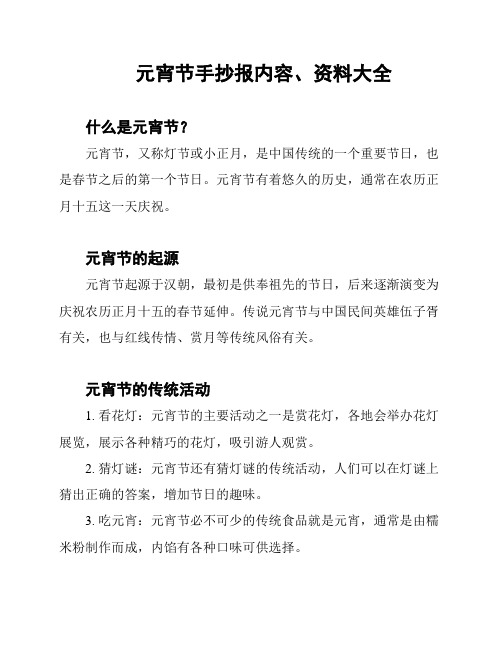 元宵节手抄报内容、资料大全

什么是元宵节？

元宵节，又称灯节或小正月，是中国传统的一个重要节日，也是春节之后的第一个节日。元宵节有着悠久的历史，通常在农历正月十五这一天庆祝。

元宵节的起源

元宵节起源于汉朝，最初是供奉祖先的节日，后来逐渐演变为庆祝农历正月十五的春节延伸。传说元宵节与中国民间英雄伍子胥有关，也与红线传情、赏月等传统风俗有关。

元宵节的传统活动

1. 看花灯：元宵节的主要活动之一是赏花灯，各地会举办花灯展览，展示各种精巧的花灯，吸引游人观赏。

2. 猜灯谜：元宵节还有猜灯谜的传统活动，人们可以在灯谜上猜出正确的答案，增加节日的趣味。

3. 吃元宵：元宵节必不可少的传统食品就是元宵，通常是由糯米粉制作而成，内馅有各种口味可供选择。